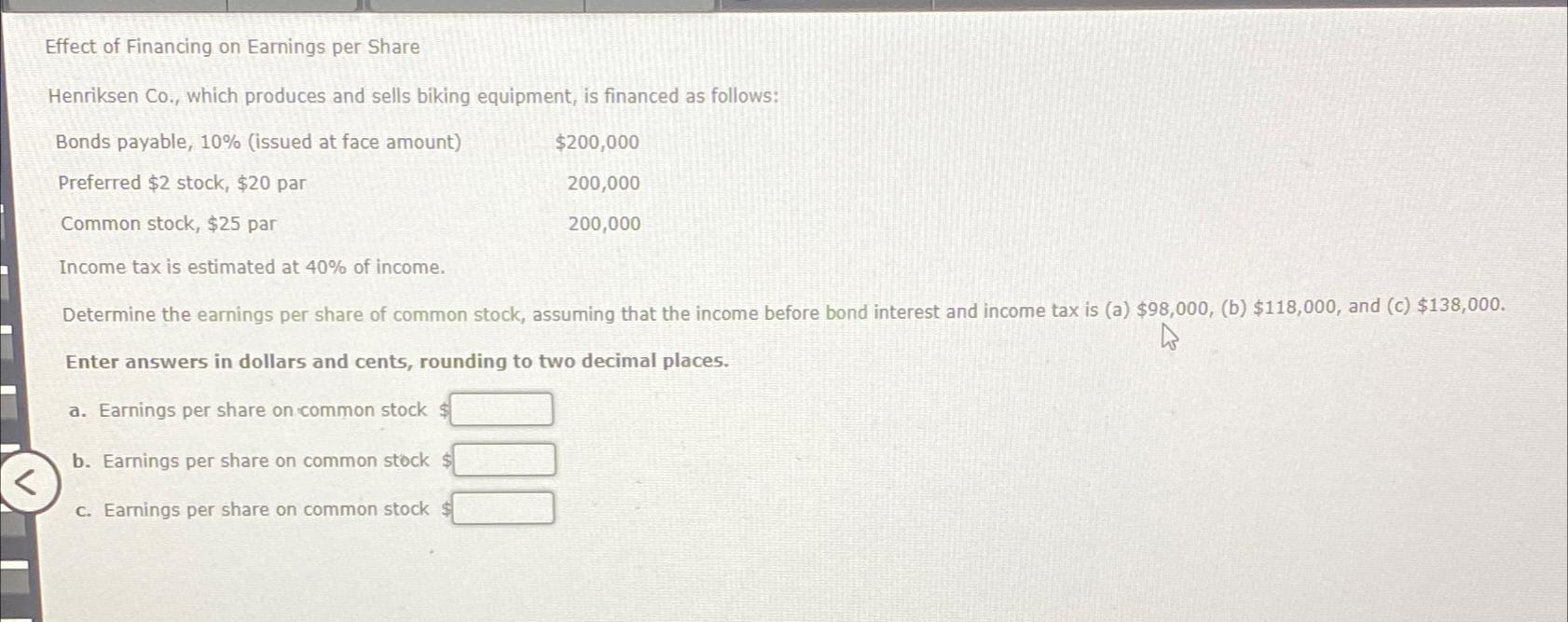 Effect of Financing on Earnings per Share

Henriksen Co., which produces and sells biking equipment, is financed as follows:

| | |
|---|---|
| Bonds payable, 10% (issued at face amount) | \$200,000 |
| Preferred \$2 stock, \$20 par | 200,000 |
| Common stock, \$25 par | 200,000 |

Income tax is estimated at 40% of income.

Determine the earnings per share of common stock, assuming that the income before bond interest and income tax is (a) \$98,000, (b) \$118,000, and (c) \$138,000.

Enter answers in dollars and cents, rounding to two decimal places.

a. Earnings per share on common stock \$

b. Earnings per share on common stock \$

c. Earnings per share on common stock \$